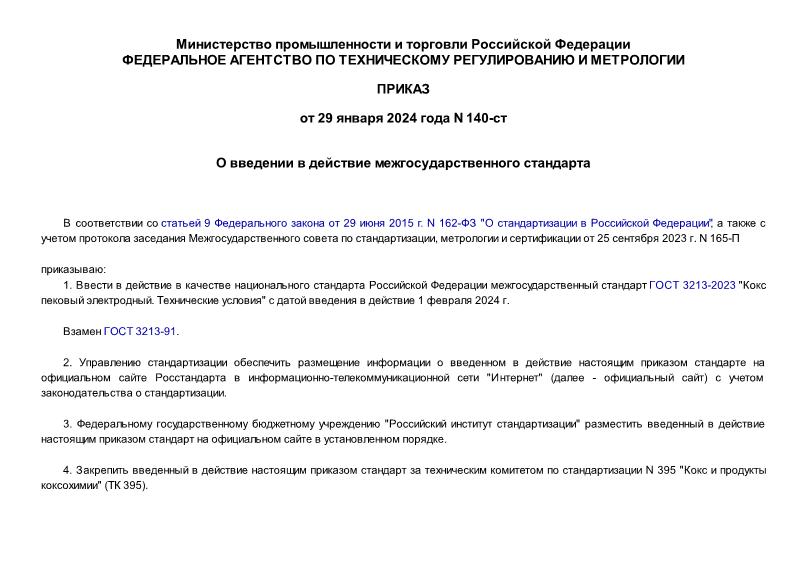 Министерство промышленности и торговли Российской Федерации
ФЕДЕРАЛЬНОЕ АГЕНТСТВО ПО ТЕХНИЧЕСКОМУ РЕГУЛИРОВАНИЮ И МЕТРОЛОГИИ

ПРИКАЗ

от 29 января 2024 года N 140-ст

О введении в действие межгосударственного стандарта

В соответствии со статьей 9 Федерального закона от 29 июня 2015 г. N 162-ФЗ "О стандартизации в Российской Федерации", а также с учетом протокола заседания Межгосударственного совета по стандартизации, метрологии и сертификации от 25 сентября 2023 г. N 165-П

приказываю:

1. Ввести в действие в качестве национального стандарта Российской Федерации межгосударственный стандарт ГОСТ 3213-2023 "Кокс пековый электродный. Технические условия" с датой введения в действие 1 февраля 2024 г.

Взамен ГОСТ 3213-91.

2. Управлению стандартизации обеспечить размещение информации о введенном в действие настоящим приказом стандарте на официальном сайте Росстандарта в информационно-телекоммуникационной сети "Интернет" (далее - официальный сайт) с учетом законодательства о стандартизации.

3. Федеральному государственному бюджетному учреждению "Российский институт стандартизации" разместить введенный в действие настоящим приказом стандарт на официальном сайте в установленном порядке.

4. Закрепить введенный в действие настоящим приказом стандарт за техническим комитетом по стандартизации N 395 "Кокс и продукты коксохимии" (ТК 395).